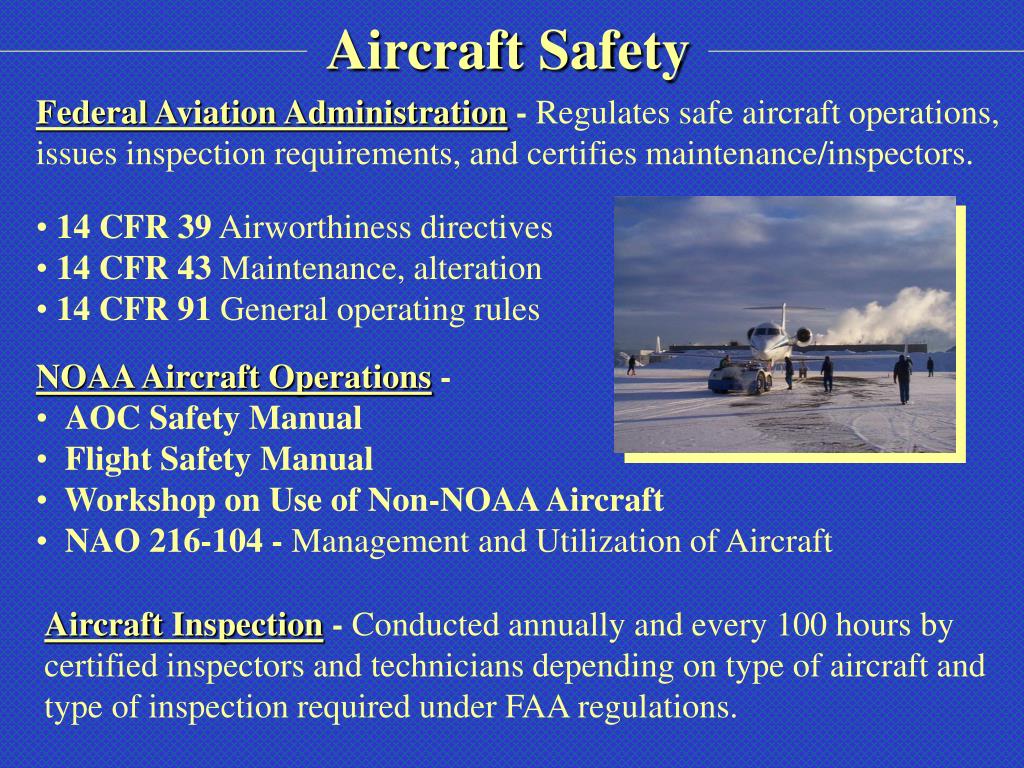 Aircraft Safety

Federal Aviation Administration - Regulates safe aircraft operations, issues inspection requirements, and certifies maintenance/inspectors.

• 14 CFR 39 Airworthiness directives
• 14 CFR 43 Maintenance, alteration
• 14 CFR 91 General operating rules

NOAA Aircraft Operations -
• AOC Safety Manual
• Flight Safety Manual
• Workshop on Use of Non-NOAA Aircraft
• NAO 216-104 - Management and Utilization of Aircraft

Aircraft Inspection - Conducted annually and every 100 hours by certified inspectors and technicians depending on type of aircraft and type of inspection required under FAA regulations.